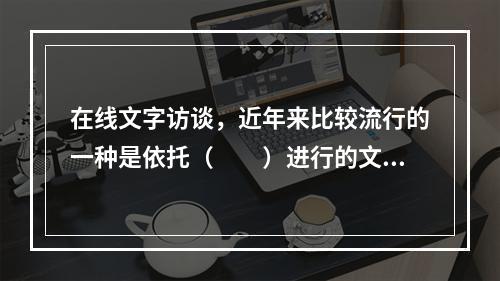 在线文字访谈，近年来比较流行的一种是依托（　　）进行的文...